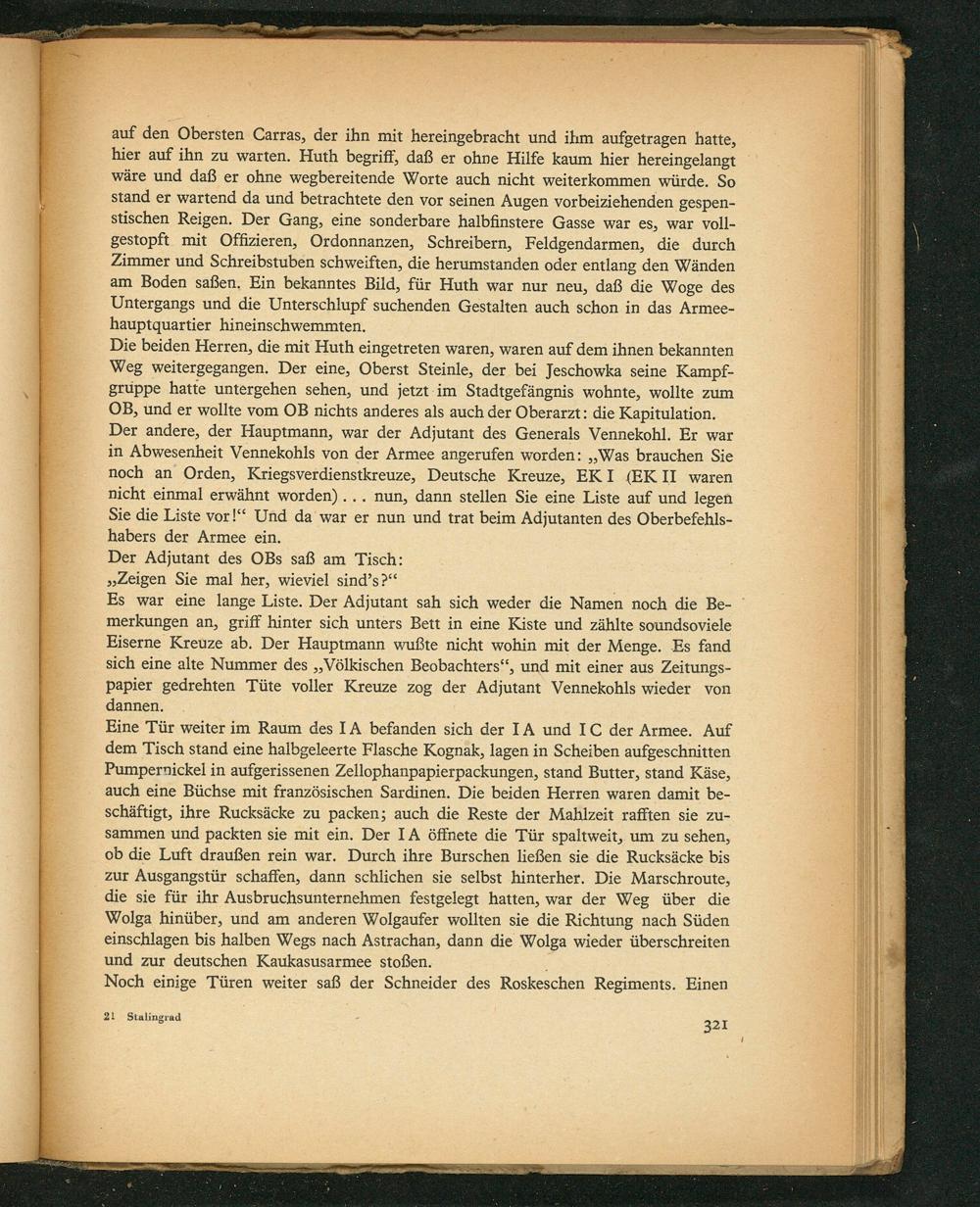 auf den Obersten Carras, der ihn mit hereingebracht und ihm aufgetragen hatte, hier auf ihn zu warten. Huth begriff, daß er ohne Hilfe kaum hier hereingelangt wäre und daß er ohne wegbereitende Worte auch nicht weiterkommen würde. So stand er wartend da und betrachtete den vor seinen Augen vorbeiziehenden gespenstischen Reigen. Der Gang, eine sonderbare halbfinstere Gasse war es, war vollgestopft mit Offizieren, Ordonnanzen, Schreibern, Feldgendarmen, die durch Zimmer und Schreibstuben schweiften, die herumstanden oder entlang den Wänden am Boden saßen. Ein bekanntes Bild, für Huth war nur neu, daß die Woge des Untergangs und die Unterschlupf suchenden Gestalten auch schon in das Armeehauptquartier hineinschwemmten.
Die beiden Herren, die mit Huth eingetreten waren, waren auf dem ihnen bekannten Weg weitergegangen. Der eine, Oberst Steinle, der bei Jeschowka seine Kampfgruppe hatte untergehen sehen, und jetzt im Stadtgefängnis wohnte, wollte zum OB, und er wollte vom OB nichts anderes als auch der Oberarzt: die Kapitulation.
Der andere, der Hauptmann, war der Adjutant des Generals Vennekohl. Er war in Abwesenheit Vennekohls von der Armee angerufen worden: „Was brauchen Sie noch an Orden, Kriegsverdienstkreuze, Deutsche Kreuze, EK I (EK II waren nicht einmal erwähnt worden) . . . nun, dann stellen Sie eine Liste auf und legen Sie die Liste vor!“ Und da war er nun und trat beim Adjutanten des Oberbefehlshabers der Armee ein.
Der Adjutant des OBs saß am Tisch:
„Zeigen Sie mal her, wieviel sind's?“
Es war eine lange Liste. Der Adjutant sah sich weder die Namen noch die Bemerkungen an, griff hinter sich unters Bett in eine Kiste und zählte soundsoviele Eiserne Kreuze ab. Der Hauptmann wußte nicht wohin mit der Menge. Es fand sich eine alte Nummer des „Völkischen Beobachters“, und mit einer aus Zeitungspapier gedrehten Tüte voller Kreuze zog der Adjutant Vennekohls wieder von dannen.
Eine Tür weiter im Raum des I A befanden sich der I A und I C der Armee. Auf dem Tisch stand eine halbgeleerte Flasche Kognak, lagen in Scheiben aufgeschnitten Pumpernickel in aufgerissenen Zellophanpapierpackungen, stand Butter, stand Käse, auch eine Büchse mit französischen Sardinen. Die beiden Herren waren damit beschäftigt, ihre Rucksäcke zu packen; auch die Reste der Mahlzeit rafften sie zusammen und packten sie mit ein. Der I A öffnete die Tür spaltweit, um zu sehen, ob die Luft draußen rein war. Durch ihre Burschen ließen sie die Rucksäcke bis zur Ausgangstür schaffen, dann schlichen sie selbst hinterher. Die Marschroute, die sie für ihr Ausbruchsunternehmen festgelegt hatten, war der Weg über die Wolga hinüber, und am anderen Wolgaufer wollten sie die Richtung nach Süden einschlagen bis halben Wegs nach Astrachan, dann die Wolga wieder überschreiten und zur deutschen Kaukasusarmee stoßen.
Noch einige Türen weiter saß der Schneider des Roskeschen Regiments. Einen

21 Stalingrad

321